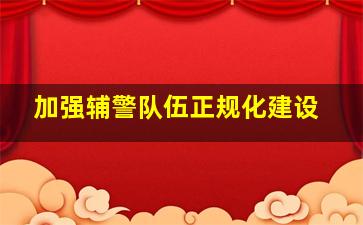 加强辅警队伍正规化建设